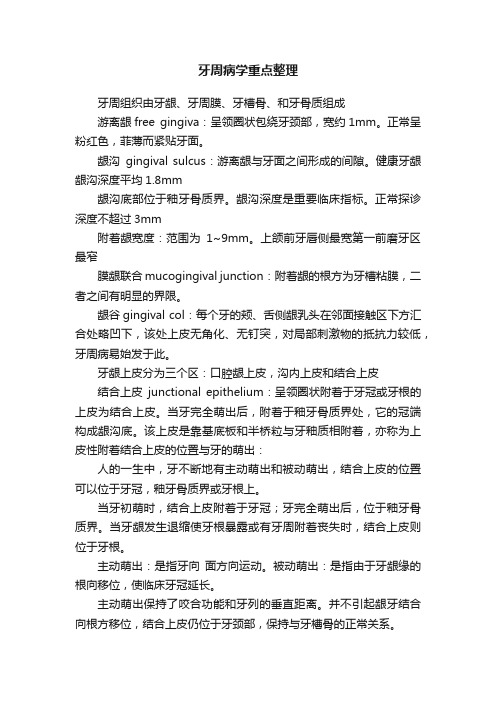 牙周病学重点整理

牙周组织由牙龈、牙周膜、牙槽骨、和牙骨质组成

游离龈 free gingiva：呈领圈状包绕牙颈部，宽约 1mm。正常呈粉红色，菲薄而紧贴牙面。

龈沟 gingival sulcus：游离龈与牙面之间形成的间隙。健康牙龈龈沟深度平均 1.8mm

龈沟底部位于釉牙骨质界。龈沟深度是重要临床指标。正常探诊深度不超过 3mm

附着龈宽度：范围为 1~9mm。上颌前牙唇侧最宽第一前磨牙区最窄

膜龈联合 mucogingival junction：附着龈的根方为牙槽粘膜，二者之间有明显的界限。

龈谷 gingival col：每个牙的颊、舌侧龈乳头在邻面接触区下方汇合处略凹下，该处上皮无角化、无钉突，对局部刺激物的抵抗力较低，牙周病易始发于此。

牙龈上皮分为三个区：口腔龈上皮，沟内上皮和结合上皮

结合上皮 junctional epithelium：呈领圈状附着于牙冠或牙根的上皮为结合上皮。当牙完全萌出后，附着于釉牙骨质界处，它的冠端构成龈沟底。该上皮是靠基底板和半桥粒与牙釉质相附着，亦称为上皮性附着结合上皮的位置与牙的萌出：

人的一生中，牙不断地有主动萌出和被动萌出，结合上皮的位置可以位于牙冠，釉牙骨质界或牙根上。

当牙初萌时，结合上皮附着于牙冠；牙完全萌出后，位于釉牙骨质界。当牙龈发生退缩使牙根暴露或有牙周附着丧失时，结合上皮则位于牙根。

主动萌出：是指牙向 面方向运动。被动萌出：是指由于牙龈缘的根向移位，使临床牙冠延长。

主动萌出保持了咬合功能和牙列的垂直距离。并不引起龈牙结合向根方移位，结合上皮仍位于牙颈部，保持与牙槽骨的正常关系。